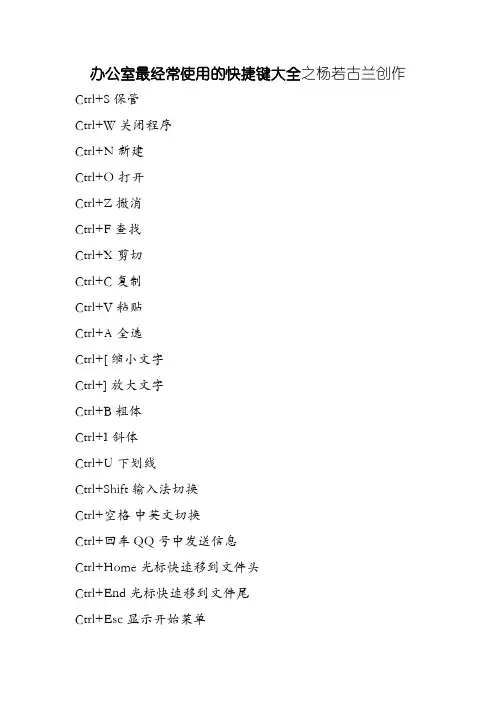 办公室最经常使用的快捷键大全之杨若古兰创作

Ctrl+S 保管

Ctrl+W 关闭程序

Ctrl+N 新建

Ctrl+O 打开

Ctrl+Z 撤消

Ctrl+F 查找

Ctrl+X 剪切

Ctrl+C 复制

Ctrl+V 粘贴

Ctrl+A 全选

Ctrl+[ 缩小文字

Ctrl+] 放大文字

Ctrl+B 粗体

Ctrl+I 斜体

Ctrl+U 下划线

Ctrl+Shift 输入法切换

Ctrl+空格 中英文切换

Ctrl+回车 QQ 号中发送信息

Ctrl+Home 光标快速移到文件头

Ctrl+End 光标快速移到文件尾

Ctrl+Esc 显示开始菜单